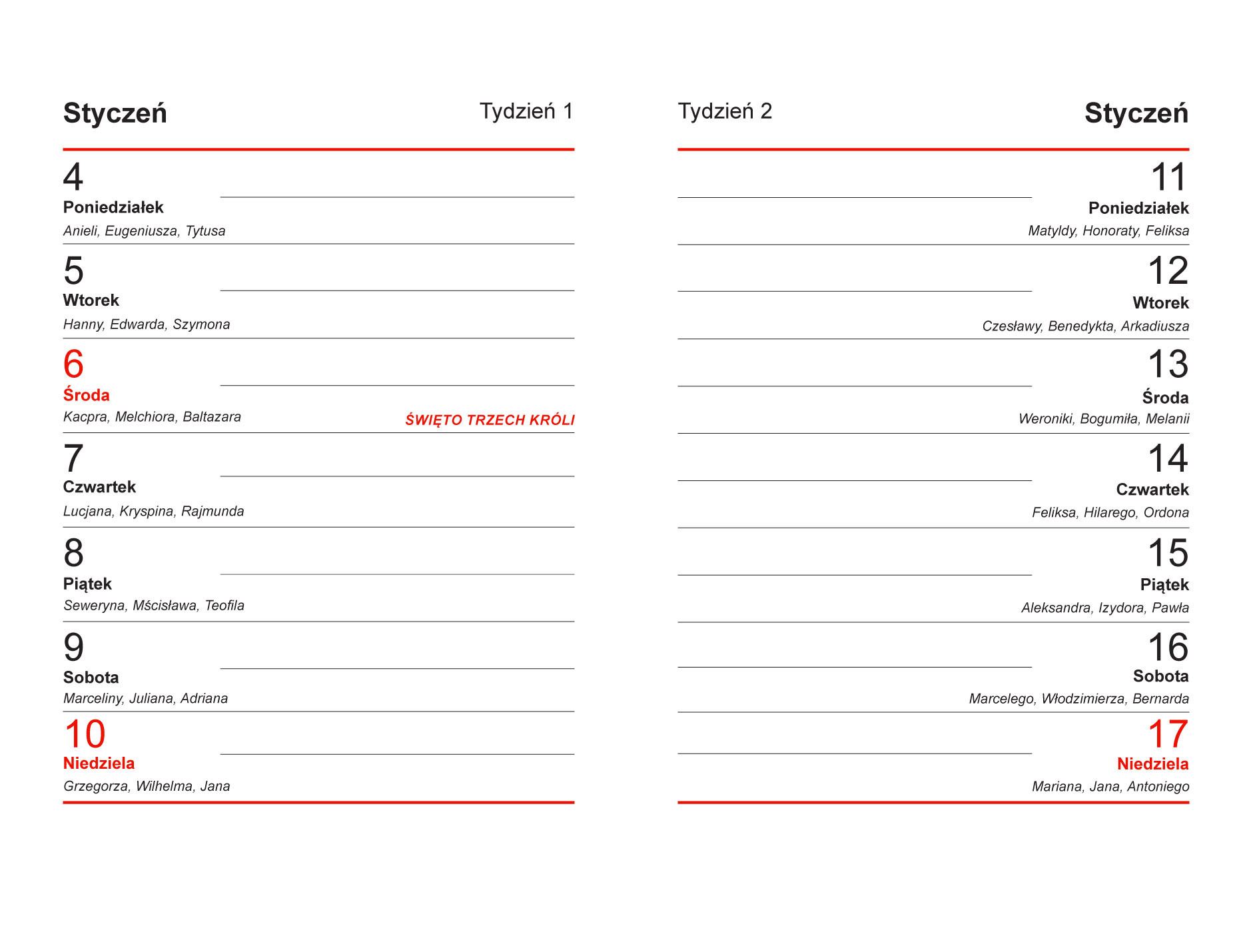 Styczeń

Tydzień 1

4
Poniedziałek
Anieli, Eugeniusza, Tytusa

5
Wtorek
Hanny, Edwarda, Szymona

6
Środa
Kacpra, Melchiora, Baltazara
ŚWIĘTO TRZECH KRÓLI

7
Czwartek
Lucjana, Kryspina, Rajmunda

8
Piątek
Seweryna, Mścisława, Teofila

9
Sobota
Marceliny, Juliana, Adriana

10
Niedziela
Grzegorza, Wilhelma, Jana

Tydzień 2

Styczeń

11
Poniedziałek
Matyldy, Honoraty, Feliksa

12
Wtorek
Czesławy, Benedykta, Arkadiusza

13
Środa
Weroniki, Bogumiła, Melanii

14
Czwartek
Feliksa, Hilarego, Ordona

15
Piątek
Aleksandra, Izydora, Pawła

16
Sobota
Marcelego, Włodzimierza, Bernarda

17
Niedziela
Mariana, Jana, Antoniego